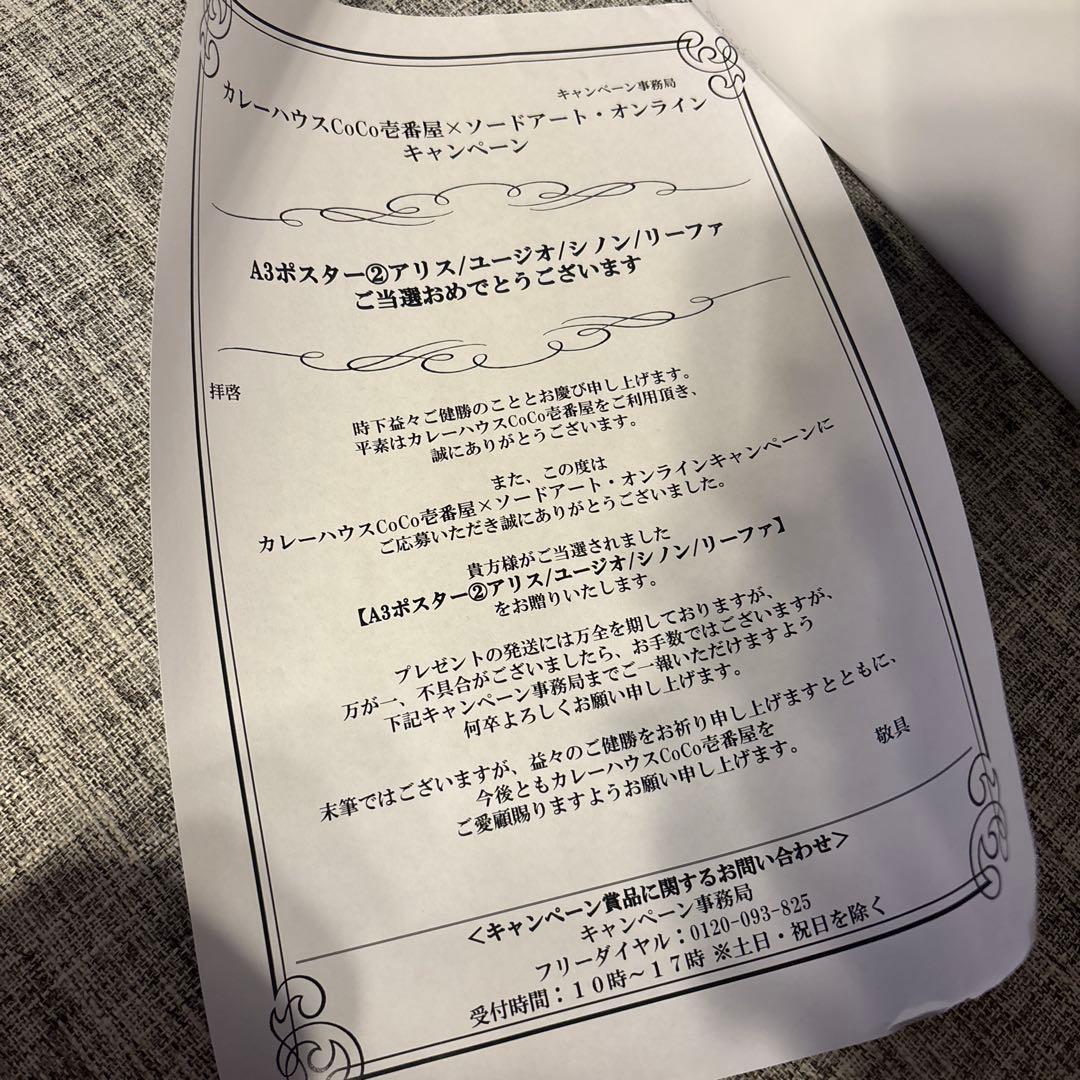 キャンペーン事務局

カレーハウスCoCo壱番屋×ソードアート・オンライン
キャンペーン

A3ポスター②アリス/ユージオ/シノン/リーファ
ご当選おめでとうございます

拝啓

時下益々ご健勝のこととお慶び申し上げます。
平素はカレーハウスCoCo壱番屋をご利用頂き、
誠にありがとうございます。

また、この度は
カレーハウスCoCo壱番屋×ソードアート・オンラインキャンペーンに
ご応募いただき誠にありがとうございました。

貴方様がご当選されました
【A3ポスター②アリス/ユージオ/シノン/リーファ】
をお贈りいたします。

プレゼントの発送には万全を期しておりますが、
万が一、不具合がございましたら、お手数ではございますが、
下記キャンペーン事務局までご一報いただけますよう
何卒よろしくお願い申し上げます。

末筆ではございますが、益々のご健勝をお祈り申し上げますとともに、
今後ともカレーハウスCoCo壱番屋を
ご愛顧賜りますようお願い申し上げます。 敬具

<キャンペーン賞品に関するお問い合わせ>
キャンペーン事務局
フリーダイヤル：0120-093-825
受付時間：10時~17時 ※土日・祝日を除く